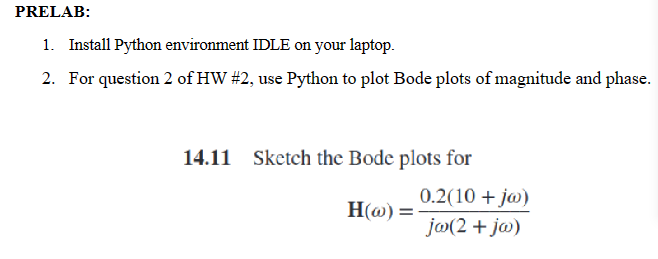 PRELAB:

1. Install Python environment IDLE on your laptop.

2. For question 2 of HW #2, use Python to plot Bode plots of magnitude and phase.

14.11 Sketch the Bode plots for

$\mathbf{H}(\omega) = \frac{0.2(10 + j\omega)}{j\omega(2 + j\omega)}$